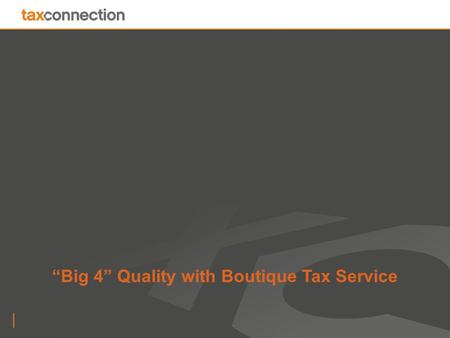 taxconnection

“Big 4” Quality with Boutique Tax Service